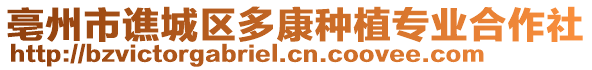 亳州市谯城区多康种植专业合作社
http://bzvictorgabriel.cn.coovee.com